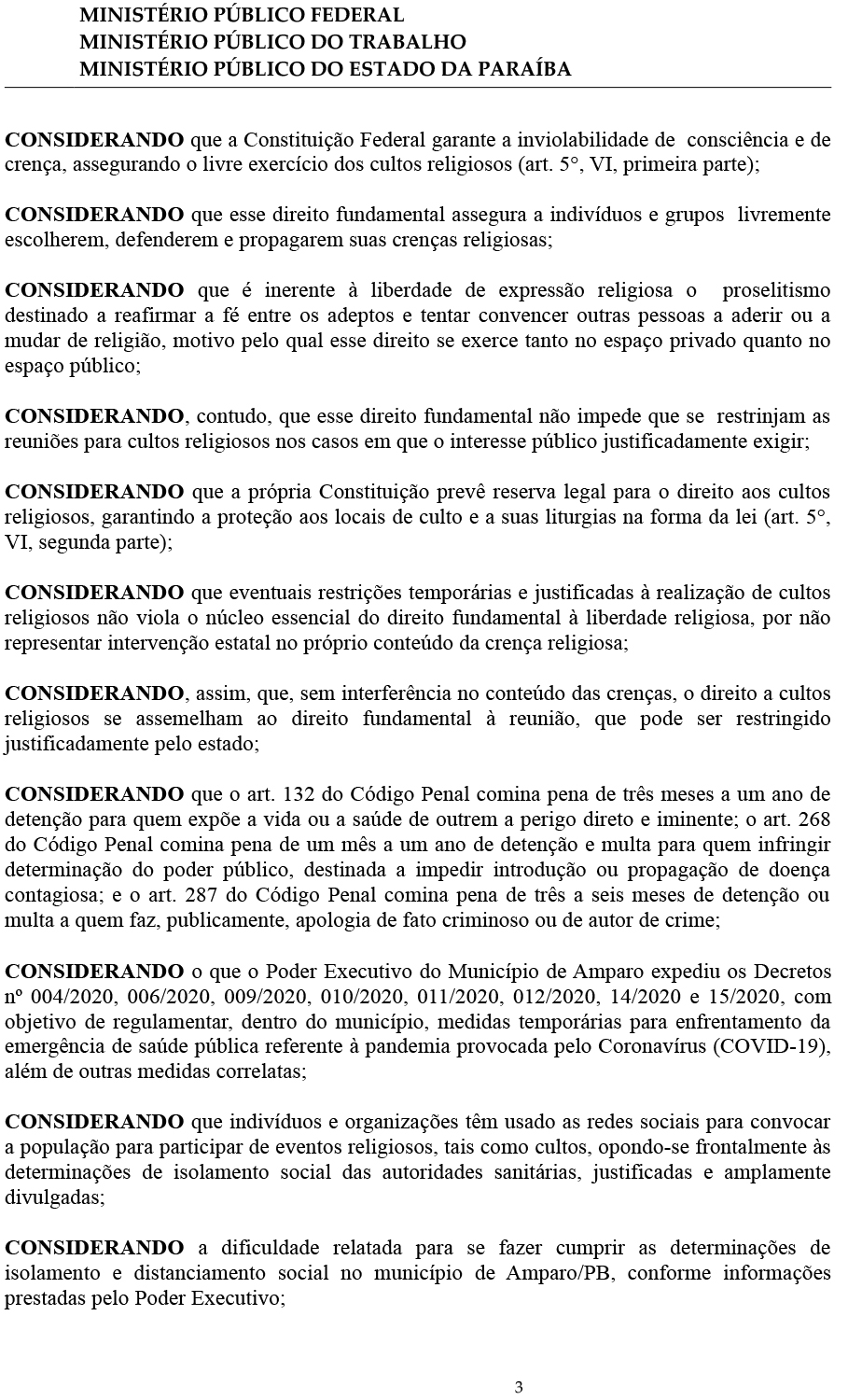 MINISTÉRIO PÚBLICO FEDERAL
MINISTÉRIO PÚBLICO DO TRABALHO
MINISTÉRIO PÚBLICO DO ESTADO DA PARAÍBA

CONSIDERANDO que a Constituição Federal garante a inviolabilidade de consciência e de crença, assegurando o livre exercício dos cultos religiosos (art. 5°, VI, primeira parte);

CONSIDERANDO que esse direito fundamental assegura a indivíduos e grupos livremente escolherem, defenderem e propagarem suas crenças religiosas;

CONSIDERANDO que é inerente à liberdade de expressão religiosa o proselitismo destinado a reafirmar a fé entre os adeptos e tentar convencer outras pessoas a aderir ou a mudar de religião, motivo pelo qual esse direito se exerce tanto no espaço privado quanto no espaço público;

CONSIDERANDO, contudo, que esse direito fundamental não impede que se restrinjam as reuniões para cultos religiosos nos casos em que o interesse público justificadamente exigir;

CONSIDERANDO que a própria Constituição prevê reserva legal para o direito aos cultos religiosos, garantindo a proteção aos locais de culto e a suas liturgias na forma da lei (art. 5°, VI, segunda parte);

CONSIDERANDO que eventuais restrições temporárias e justificadas à realização de cultos religiosos não viola o núcleo essencial do direito fundamental à liberdade religiosa, por não representar intervenção estatal no próprio conteúdo da crença religiosa;

CONSIDERANDO, assim, que, sem interferência no conteúdo das crenças, o direito a cultos religiosos se assemelham ao direito fundamental à reunião, que pode ser restringido justificadamente pelo estado;

CONSIDERANDO que o art. 132 do Código Penal comina pena de três meses a um ano de detenção para quem expõe a vida ou a saúde de outrem a perigo direto e iminente; o art. 268 do Código Penal comina pena de um mês a um ano de detenção e multa para quem infringir determinação do poder público, destinada a impedir introdução ou propagação de doença contagiosa; e o art. 287 do Código Penal comina pena de três a seis meses de detenção ou multa a quem faz, publicamente, apologia de fato criminoso ou de autor de crime;

CONSIDERANDO o que o Poder Executivo do Município de Amparo expediu os Decretos nº 004/2020, 006/2020, 009/2020, 010/2020, 011/2020, 012/2020, 14/2020 e 15/2020, com objetivo de regulamentar, dentro do município, medidas temporárias para enfrentamento da emergência de saúde pública referente à pandemia provocada pelo Coronavírus (COVID-19), além de outras medidas correlatas;

CONSIDERANDO que indivíduos e organizações têm usado as redes sociais para convocar a população para participar de eventos religiosos, tais como cultos, opondo-se frontalmente às determinações de isolamento social das autoridades sanitárias, justificadas e amplamente divulgadas;

CONSIDERANDO a dificuldade relatada para se fazer cumprir as determinações de isolamento e distanciamento social no município de Amparo/PB, conforme informações prestadas pelo Poder Executivo;

3